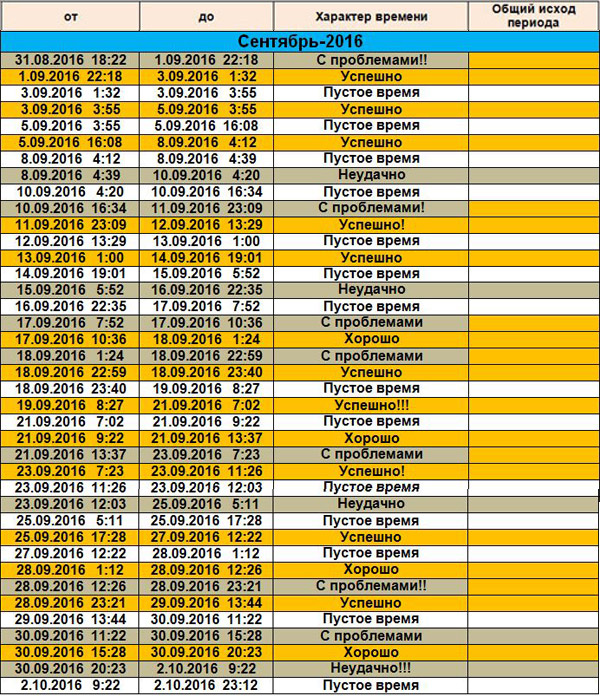 | от | до | Характер времени | Общий исход периода |
|---|---|---|---|
| Сентябрь-2016 | | | |
| 31.08.2016 18:22 | 1.09.2016 22:18 | С проблемами!! | |
| 1.09.2016 22:18 | 3.09.2016 1:32 | Успешно | |
| 3.09.2016 1:32 | 3.09.2016 3:55 | Пустое время | |
| 3.09.2016 3:55 | 5.09.2016 3:55 | Успешно | |
| 5.09.2016 3:55 | 5.09.2016 16:08 | Пустое время | |
| 5.09.2016 16:08 | 8.09.2016 4:12 | Успешно | |
| 8.09.2016 4:12 | 8.09.2016 4:39 | Пустое время | |
| 8.09.2016 4:39 | 10.09.2016 4:20 | Неудачно | |
| 10.09.2016 4:20 | 10.09.2016 16:34 | Пустое время | |
| 10.09.2016 16:34 | 11.09.2016 23:09 | С проблемами! | |
| 11.09.2016 23:09 | 12.09.2016 13:29 | Успешно! | |
| 12.09.2016 13:29 | 13.09.2016 1:00 | Пустое время | |
| 13.09.2016 1:00 | 14.09.2016 19:01 | Успешно | |
| 14.09.2016 19:01 | 15.09.2016 5:52 | Пустое время | |
| 15.09.2016 5:52 | 16.09.2016 22:35 | Неудачно | |
| 16.09.2016 22:35 | 17.09.2016 7:52 | Пустое время | |
| 17.09.2016 7:52 | 17.09.2016 10:36 | С проблемами | |
| 17.09.2016 10:36 | 18.09.2016 1:24 | Хорошо | |
| 18.09.2016 1:24 | 18.09.2016 22:59 | С проблемами | |
| 18.09.2016 22:59 | 18.09.2016 23:40 | Успешно | |
| 18.09.2016 23:40 | 19.09.2016 8:27 | Пустое время | |
| 19.09.2016 8:27 | 21.09.2016 7:02 | Успешно!!! | |
| 21.09.2016 7:02 | 21.09.2016 9:22 | Пустое время | |
| 21.09.2016 9:22 | 21.09.2016 13:37 | Хорошо | |
| 21.09.2016 13:37 | 23.09.2016 7:23 | С проблемами | |
| 23.09.2016 7:23 | 23.09.2016 11:26 | Успешно! | |
| 23.09.2016 11:26 | 23.09.2016 12:03 | Пустое время | |
| 23.09.2016 12:03 | 25.09.2016 5:11 | Неудачно | |
| 25.09.2016 5:11 | 25.09.2016 17:28 | Пустое время | |
| 25.09.2016 17:28 | 27.09.2016 12:22 | Успешно | |
| 27.09.2016 12:22 | 28.09.2016 1:12 | Пустое время | |
| 28.09.2016 1:12 | 28.09.2016 12:26 | Хорошо | |
| 28.09.2016 12:26 | 28.09.2016 23:21 | С проблемами!! | |
| 28.09.2016 23:21 | 29.09.2016 13:44 | Успешно | |
| 29.09.2016 13:44 | 30.09.2016 11:22 | Пустое время | |
| 30.09.2016 11:22 | 30.09.2016 15:28 | С проблемами | |
| 30.09.2016 15:28 | 30.09.2016 20:23 | Хорошо | |
| 30.09.2016 20:23 | 2.10.2016 9:22 | Неудачно!!! | |
| 2.10.2016 9:22 | 2.10.2016 23:12 | Пустое время | |